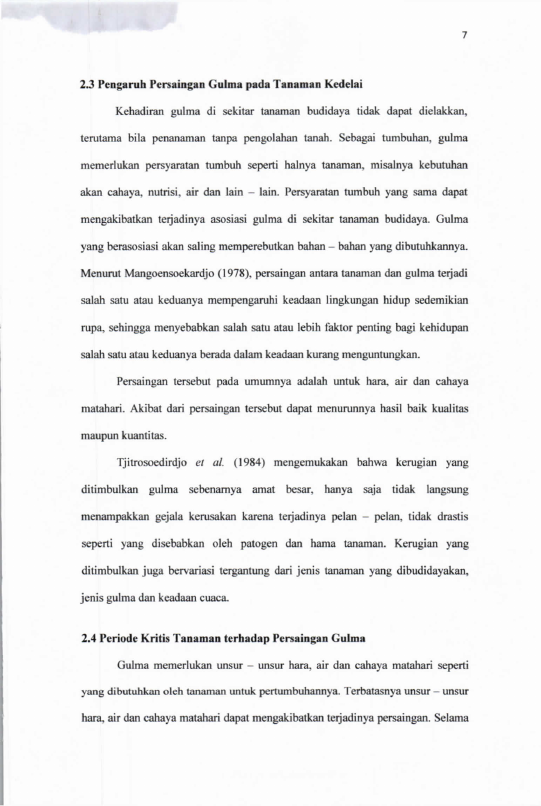 7

2.3 Pengaruh Persaingan Gulma pada Tanaman Kedelai

Kehadiran gulma di sekitar tanaman budidaya tidak dapat dielakkan, terutama bila penanaman tanpa pengolahan tanah. Sebagai tumbuhan, gulma memerlukan persyaratan tumbuh seperti halnya tanaman, misalnya kebutuhan akan cahaya, nutrisi, air dan lain – lain. Persyaratan tumbuh yang sama dapat mengakibatkan terjadinya asosiasi gulma di sekitar tanaman budidaya. Gulma yang berasosiasi akan saling memperebutkan bahan – bahan yang dibutuhkannya. Menurut Mangoensoekardjo (1978), persaingan antara tanaman dan gulma terjadi salah satu atau keduanya mempengaruhi keadaan lingkungan hidup sedemikian rupa, sehingga menyebabkan salah satu atau lebih faktor penting bagi kehidupan salah satu atau keduanya berada dalam keadaan kurang menguntungkan.

Persaingan tersebut pada umumnya adalah untuk hara, air dan cahaya matahari. Akibat dari persaingan tersebut dapat menurunnya hasil baik kualitas maupun kuantitas.

Tjitrosoedirdjo et al. (1984) mengemukakan bahwa kerugian yang ditimbulkan gulma sebenarnya amat besar, hanya saja tidak langsung menampakkan gejala kerusakan karena terjadinya pelan – pelan, tidak drastis seperti yang disebabkan oleh patogen dan hama tanaman. Kerugian yang ditimbulkan juga bervariasi tergantung dari jenis tanaman yang dibudidayakan, jenis gulma dan keadaan cuaca.

2.4 Periode Kritis Tanaman terhadap Persaingan Gulma

Gulma memerlukan unsur – unsur hara, air dan cahaya matahari seperti yang dibutuhkan oleh tanaman untuk pertumbuhannya. Terbatasnya unsur – unsur hara, air dan cahaya matahari dapat mengakibatkan terjadinya persaingan. Selama